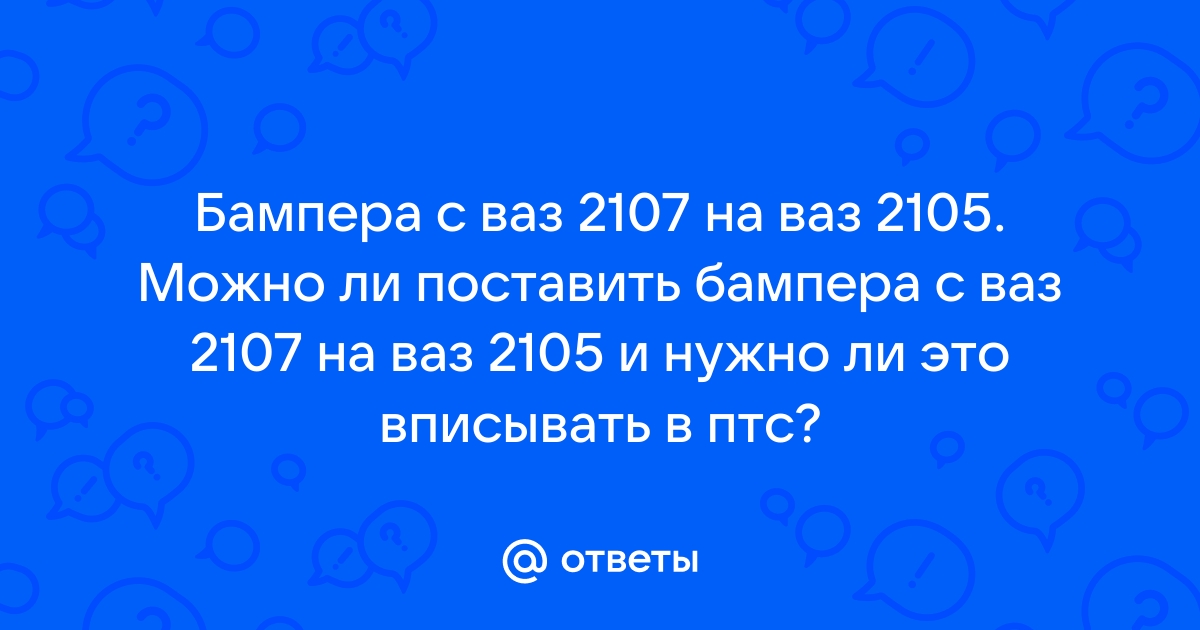 Бампера с ваз 2107 на ваз 2105. Можно ли поставить бампера с ваз 2107 на ваз 2105 и нужно ли это вписывать в птс?

@ ответы